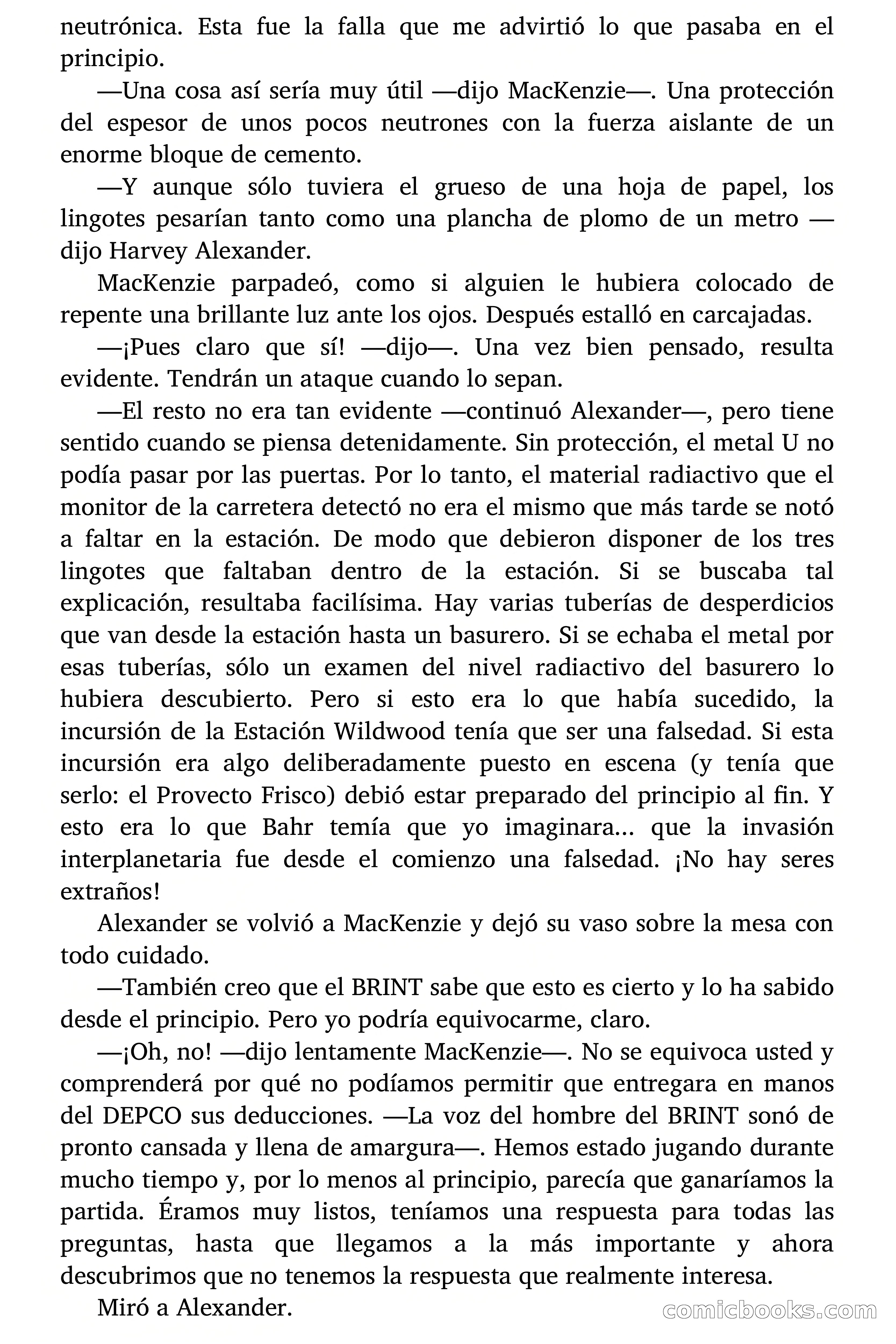 neutrónica. Esta fue la falla que me advirtió lo que pasaba en el principio.

—Una cosa así sería muy útil —dijo MacKenzie—. Una protección del espesor de unos pocos neutrones con la fuerza aislante de un enorme bloque de cemento.

—Y aunque sólo tuviera el grueso de una hoja de papel, los lingotes pesarían tanto como una plancha de plomo de un metro —dijo Harvey Alexander.

MacKenzie parpadeó, como si alguien le hubiera colocado de repente una brillante luz ante los ojos. Después estalló en carcajadas.

—¡Pues claro que sí! —dijo—. Una vez bien pensado, resulta evidente. Tendrán un ataque cuando lo sepan.

—El resto no era tan evidente —continuó Alexander—, pero tiene sentido cuando se piensa detenidamente. Sin protección, el metal U no podía pasar por las puertas. Por lo tanto, el material radiactivo que el monitor de la carretera detectó no era el mismo que más tarde se notó a faltar en la estación. De modo que debieron disponer de los tres lingotes que faltaban dentro de la estación. Si se buscaba tal explicación, resultaba facilísima. Hay varias tuberías de desperdicios que van desde la estación hasta un basurero. Si se echaba el metal por esas tuberías, sólo un examen del nivel radiactivo del basurero lo hubiera descubierto. Pero si esto era lo que había sucedido, la incursión de la Estación Wildwood tenía que ser una falsedad. Si esta incursión era algo deliberadamente puesto en escena (y tenía que serlo: el Provecto Frisco) debió estar preparado del principio al fin. Y esto era lo que Bahr temía que yo imaginara... que la invasión interplanetaria fue desde el comienzo una falsedad. ¡No hay seres extraños!

Alexander se volvió a MacKenzie y dejó su vaso sobre la mesa con todo cuidado.

—También creo que el BRINT sabe que esto es cierto y lo ha sabido desde el principio. Pero yo podría equivocarme, claro.

—¡Oh, no! —dijo lentamente MacKenzie—. No se equivoca usted y comprenderá por qué no podíamos permitir que entregara en manos del DEPCO sus deducciones. —La voz del hombre del BRINT sonó de pronto cansada y llena de amargura—. Hemos estado jugando durante mucho tiempo y, por lo menos al principio, parecía que ganaríamos la partida. Éramos muy listos, teníamos una respuesta para todas las preguntas, hasta que llegamos a la más importante y ahora descubrimos que no tenemos la respuesta que realmente interesa.

Miró a Alexander.

comicbooks.com